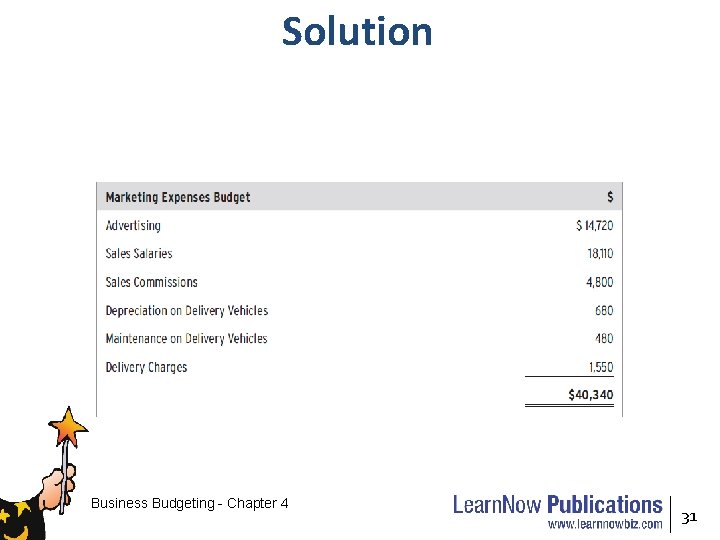 Solution

| Marketing Expenses Budget | $ |
|---|---|
| Advertising | $ 14,720 |
| Sales Salaries | 18,110 |
| Sales Commissions | 4,800 |
| Depreciation on Delivery Vehicles | 680 |
| Maintenance on Delivery Vehicles | 480 |
| Delivery Charges | 1,550 |
|  | $40,340 |

Business Budgeting - Chapter 4

LearnNow Publications
www.learnnowbiz.com

31